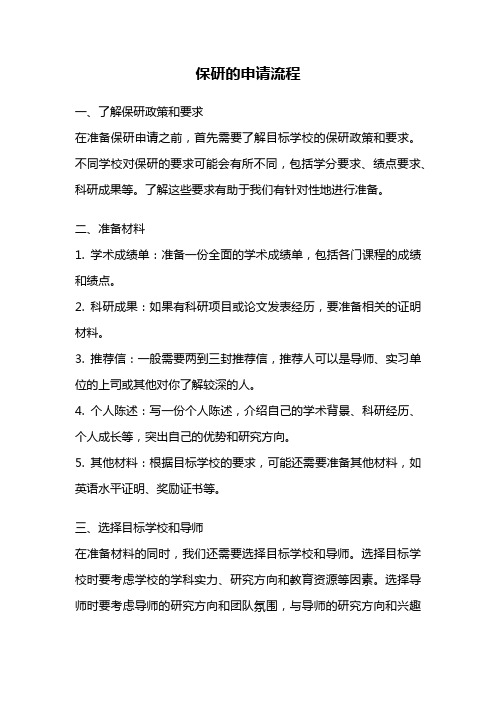 保研的申请流程

一、了解保研政策和要求

在准备保研申请之前，首先需要了解目标学校的保研政策和要求。不同学校对保研的要求可能会有所不同，包括学分要求、绩点要求、科研成果等。了解这些要求有助于我们有针对性地进行准备。

二、准备材料

1. 学术成绩单：准备一份全面的学术成绩单，包括各门课程的成绩和绩点。

2. 科研成果：如果有科研项目或论文发表经历，要准备相关的证明材料。

3. 推荐信：一般需要两到三封推荐信，推荐人可以是导师、实习单位的上司或其他对你了解较深的人。

4. 个人陈述：写一份个人陈述，介绍自己的学术背景、科研经历、个人成长等，突出自己的优势和研究方向。

5. 其他材料：根据目标学校的要求，可能还需要准备其他材料，如英语水平证明、奖励证书等。

三、选择目标学校和导师

在准备材料的同时，我们还需要选择目标学校和导师。选择目标学校时要考虑学校的学科实力、研究方向和教育资源等因素。选择导师时要考虑导师的研究方向和团队氛围，与导师的研究方向和兴趣